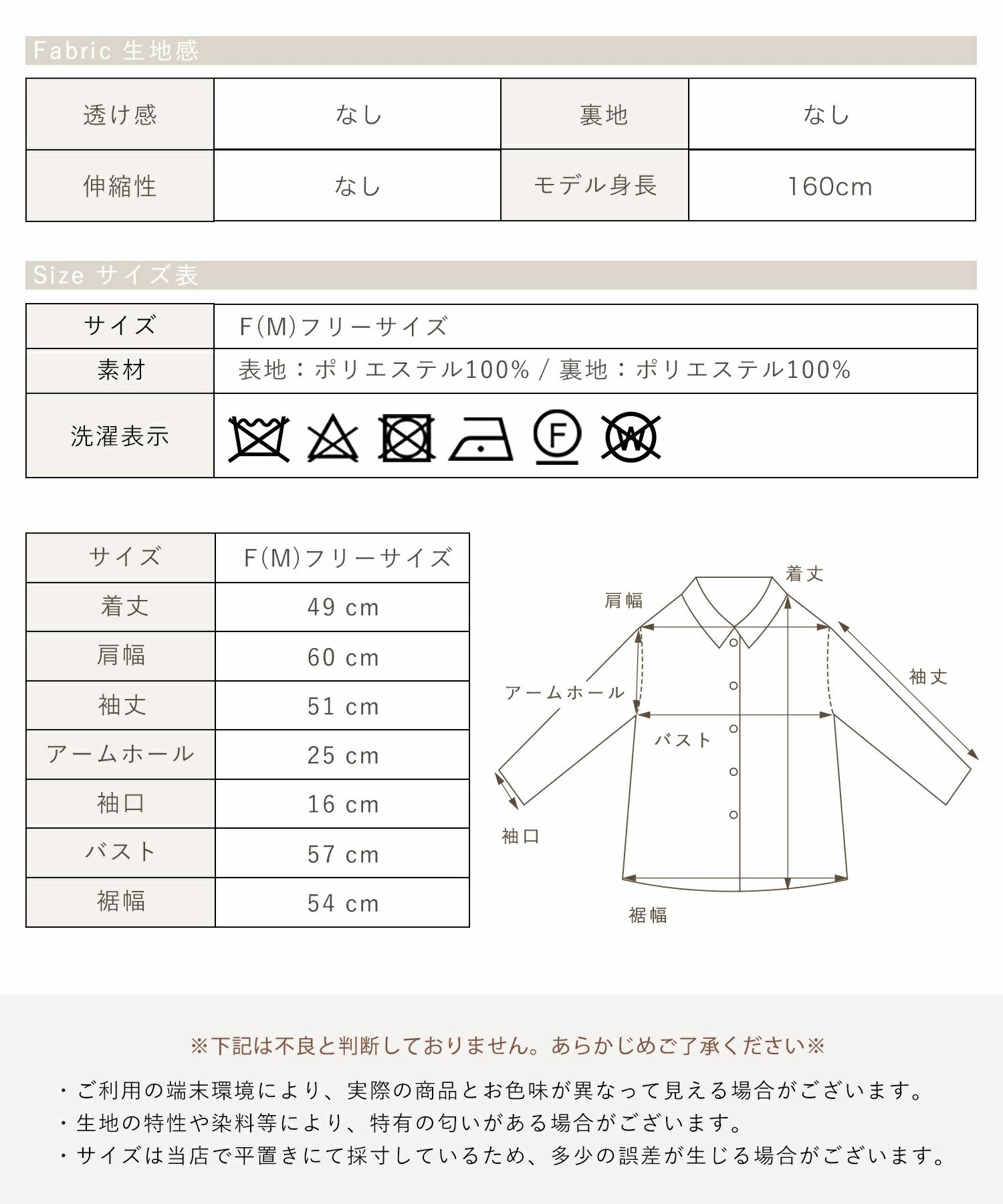 Fabric 生地感

| 透け感 | なし | 裏地 | なし |
|---|---|---|---|
| 伸縮性 | なし | モデル身長 | 160cm |

Size サイズ表

| サイズ | F(M)フリーサイズ |
|---|---|
| 素材 | 表地：ポリエステル100% / 裏地：ポリエステル100% |
| 洗濯表示 | F W |

| サイズ | F(M)フリーサイズ |
|---|---|
| 着丈 | 49 cm |
| 肩幅 | 60 cm |
| 袖丈 | 51 cm |
| アームホール | 25 cm |
| 袖口 | 16 cm |
| バスト | 57 cm |
| 裾幅 | 54 cm |

着丈
肩幅
袖丈
アームホール
バスト
袖口
裾幅

※下記は不良と判断しておりません。あらかじめご了承ください※

・ご利用の端末環境により、実際の商品とお色味が異なって見える場合がございます。
・生地の特性や染料等により、特有の匂いがある場合がございます。
・サイズは当店で平置きにて採寸しているため、多少の誤差が生じる場合がございます。